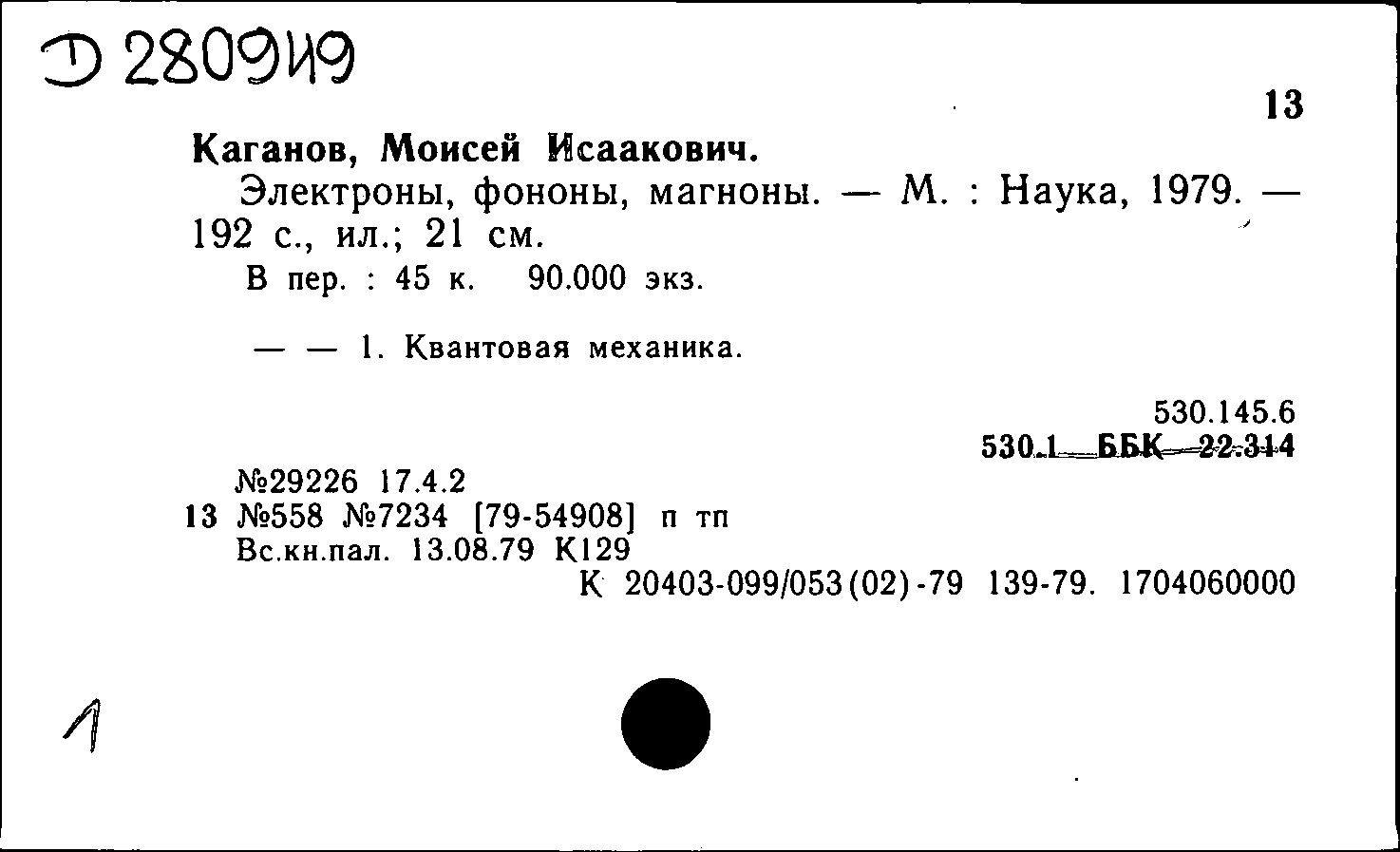 Д 280949

13

Каганов, Моисей Исаакович.

Электроны, фононы, магноны. — М. : Наука, 1979. — 192 с., ил.; 21 см.

В пер. : 45 к. 90.000 экз.

— — 1. Квантовая механика.

530.145.6
530.1 ББК 22.314

№29226 17.4.2
13 №558 №7234 [79-54908] п тп
Вс.кн.пал. 13.08.79 К129
К 20403-099/053(02)-79 139-79. 1704060000

1